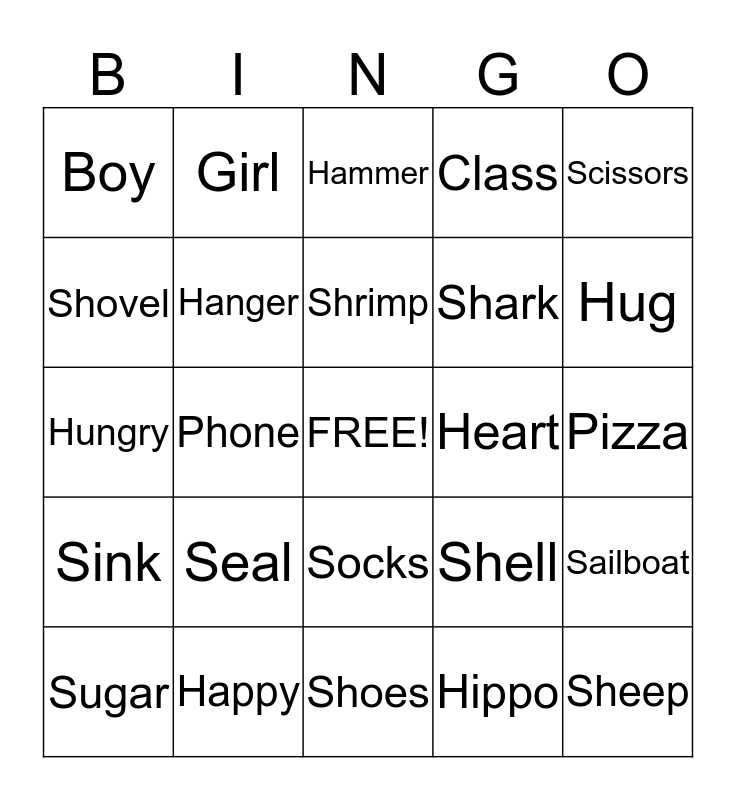 | B | I | N | G | O |
|---|---|---|---|---|
| Boy | Girl | Hammer | Class | Scissors |
| Shovel | Hanger | Shrimp | Shark | Hug |
| Hungry | Phone | FREE! | Heart | Pizza |
| Sink | Seal | Socks | Shell | Sailboat |
| Sugar | Happy | Shoes | Hippo | Sheep |